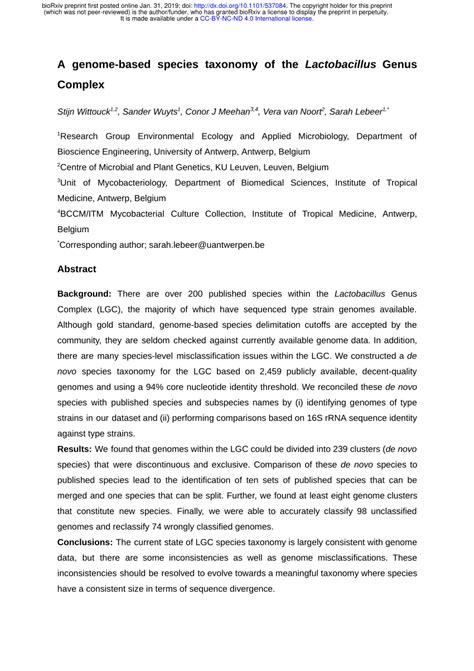 bioRxiv preprint first posted online Jan. 31, 2019; doi: http://dx.doi.org/10.1101/537084. The copyright holder for this preprint (which was not peer-reviewed) is the author/funder, who has granted bioRxiv a license to display the preprint in perpetuity. It is made available under a CC-BY-NC-ND 4.0 International license.

A genome-based species taxonomy of the Lactobacillus Genus Complex

Stijn Wittouck$^{1,2}$, Sander Wuyts$^{1}$, Conor J Meehan$^{3,4}$, Vera van Noort$^{2}$, Sarah Lebeer$^{1,*}$

$^{1}$Research Group Environmental Ecology and Applied Microbiology, Department of Bioscience Engineering, University of Antwerp, Antwerp, Belgium

$^{2}$Centre of Microbial and Plant Genetics, KU Leuven, Leuven, Belgium

$^{3}$Unit of Mycobacteriology, Department of Biomedical Sciences, Institute of Tropical Medicine, Antwerp, Belgium

$^{4}$BCCM/ITM Mycobacterial Culture Collection, Institute of Tropical Medicine, Antwerp, Belgium

$^{*}$Corresponding author; sarah.lebeer@uantwerpen.be

Abstract

Background: There are over 200 published species within the Lactobacillus Genus Complex (LGC), the majority of which have sequenced type strain genomes available. Although gold standard, genome-based species delimitation cutoffs are accepted by the community, they are seldom checked against currently available genome data. In addition, there are many species-level misclassification issues within the LGC. We constructed a de novo species taxonomy for the LGC based on 2,459 publicly available, decent-quality genomes and using a 94% core nucleotide identity threshold. We reconciled these de novo species with published species and subspecies names by (i) identifying genomes of type strains in our dataset and (ii) performing comparisons based on 16S rRNA sequence identity against type strains.

Results: We found that genomes within the LGC could be divided into 239 clusters (de novo species) that were discontinuous and exclusive. Comparison of these de novo species to published species lead to the identification of ten sets of published species that can be merged and one species that can be split. Further, we found at least eight genome clusters that constitute new species. Finally, we were able to accurately classify 98 unclassified genomes and reclassify 74 wrongly classified genomes.

Conclusions: The current state of LGC species taxonomy is largely consistent with genome data, but there are some inconsistencies as well as genome misclassifications. These inconsistencies should be resolved to evolve towards a meaningful taxonomy where species have a consistent size in terms of sequence divergence.